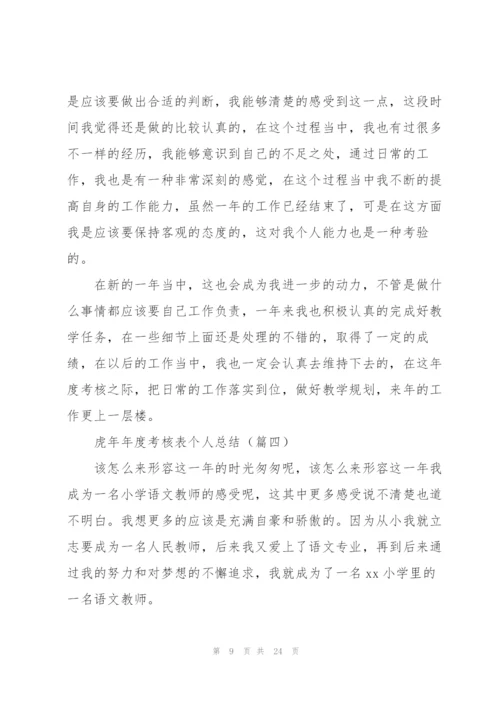 是应该要做出合适的判断，我能够清楚的感受到这一点，这段时间我觉得还是做的比较认真的，在这个过程当中，我也有过很多不一样的经历，我能够意识到自己的不足之处，通过日常的工作，我也是有一种非常深刻的感觉，在这个过程当中我不断的提高自身的工作能力，虽然一年的工作已经结束了，可是在这方面我是应该要保持客观的态度的，这对我个人能力也是一种考验的。

在新的一年当中，这也会成为我进一步的动力，不管是做什么事情都应该要自己工作负责，一年来我也积极认真的完成好教学任务，在一些细节上面还是处理的不错的，取得了一定的成绩，在以后的工作当中，我也一定会认真去维持下去的，在这年度考核之际，把日常的工作落实到位，做好教学规划，来年的工作更上一层楼。

虎年年度考核表个人总结（篇四）

该怎么来形容这一年的时光匆匆呢，该怎么来形容这一年我成为一名小学语文教师的感受呢，这其中更多感受说不清楚也道不明白。我想更多的应该是充满自豪和骄傲的。因为从小我就立志要成为一名人民教师，后来我又爱上了语文专业，再到后来通过我的努力和对梦想的不懈追求，我就成为了一名 xx 小学里的一名语文教师。

第 9 页 共 24 页